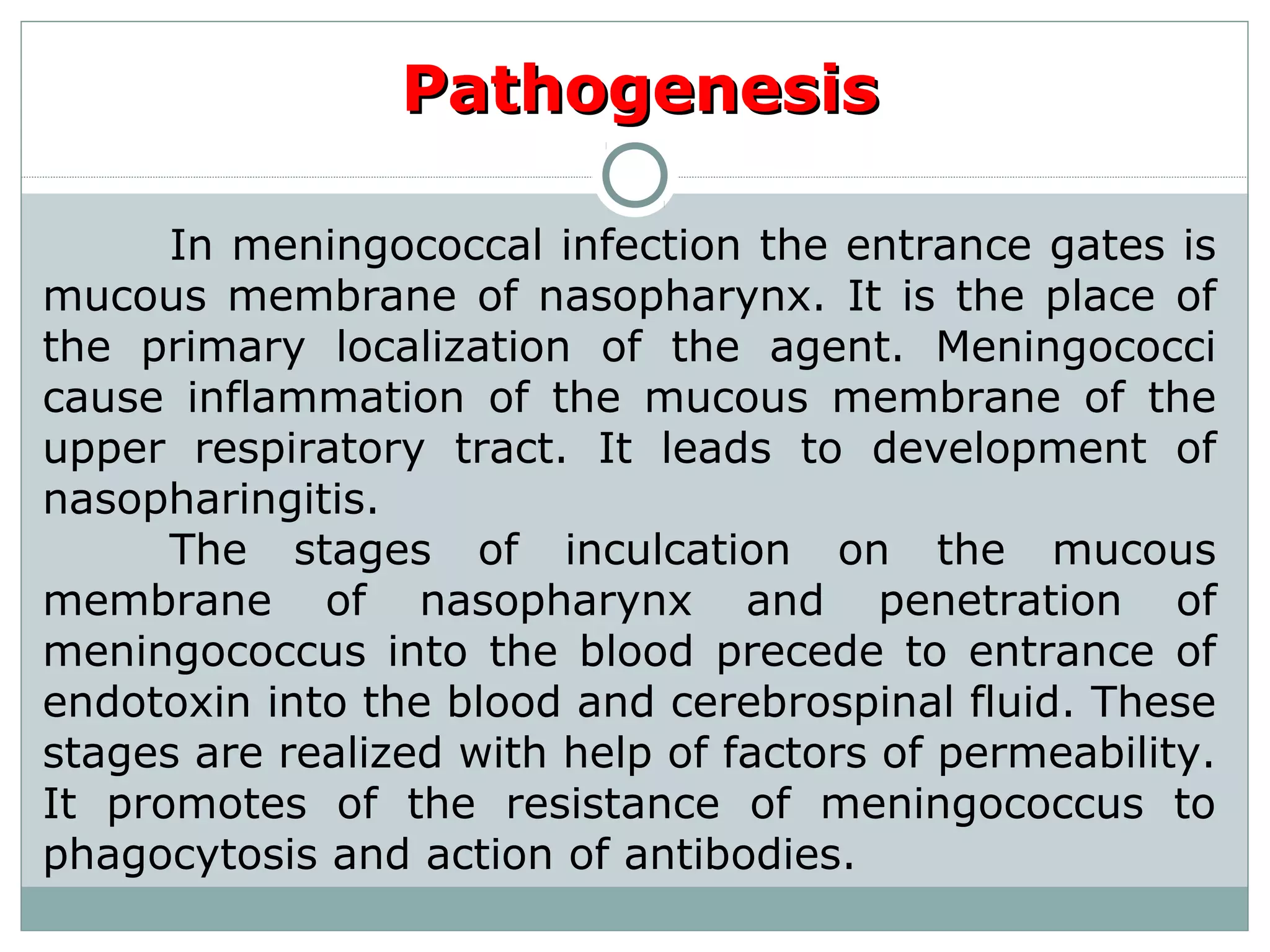 Pathogenesis

In meningococcal infection the entrance gates is mucous membrane of nasopharynx. It is the place of the primary localization of the agent. Meningococci cause inflammation of the mucous membrane of the upper respiratory tract. It leads to development of nasopharingitis.

The stages of inculcation on the mucous membrane of nasopharynx and penetration of meningococcus into the blood precede to entrance of endotoxin into the blood and cerebrospinal fluid. These stages are realized with help of factors of permeability. It promotes of the resistance of meningococcus to phagocytosis and action of antibodies.